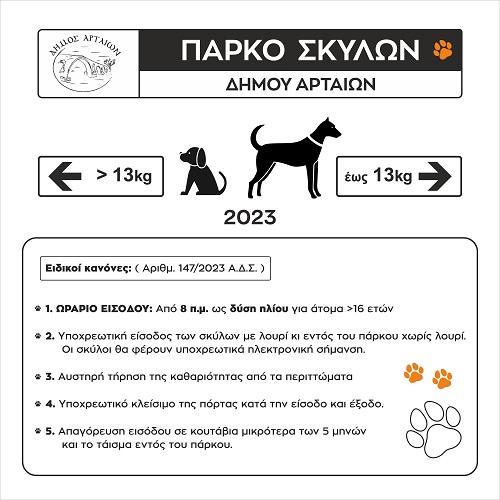 ΔΗΜΟΣ ΑΡΤΑΙΩΝ

ΠΑΡΚΟ ΣΚΥΛΩΝ

ΔΗΜΟΥ ΑΡΤΑΙΩΝ

> 13kg

έως 13kg

2023

Ειδικοί κανόνες: ( Αριθμ. 147/2023 Α.Δ.Σ. )

1. ΩΡΑΡΙΟ ΕΙΣΟΔΟΥ: Από 8 π.μ. ως δύση ηλίου για άτομα >16 ετών

2. Υποχρεωτική είσοδος των σκύλων με λουρί κι εντός του πάρκου χωρίς λουρί. Οι σκύλοι θα φέρουν υποχρεωτικά ηλεκτρονική σήμανση.

3. Αυστηρή τήρηση της καθαριότητας από τα περιττώματα

4. Υποχρεωτικό κλείσιμο της πόρτας κατά την είσοδο και έξοδο.

5. Απαγόρευση εισόδου σε κουτάβια μικρότερα των 5 μηνών και το τάισμα εντός του πάρκου.